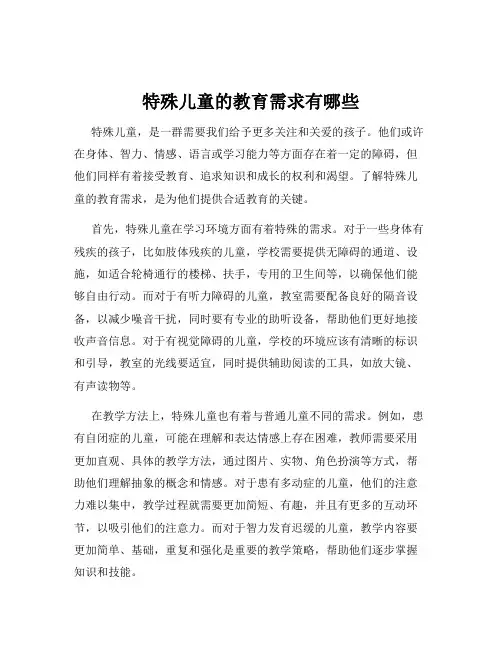 特殊儿童的教育需求有哪些

特殊儿童，是一群需要我们给予更多关注和关爱的孩子。他们或许在身体、智力、情感、语言或学习能力等方面存在着一定的障碍，但他们同样有着接受教育、追求知识和成长的权利和渴望。了解特殊儿童的教育需求，是为他们提供合适教育的关键。

首先，特殊儿童在学习环境方面有着特殊的需求。对于一些身体有残疾的孩子，比如肢体残疾的儿童，学校需要提供无障碍的通道、设施，如适合轮椅通行的楼梯、扶手，专用的卫生间等，以确保他们能够自由行动。而对于有听力障碍的儿童，教室需要配备良好的隔音设备，以减少噪音干扰，同时要有专业的助听设备，帮助他们更好地接收声音信息。对于有视觉障碍的儿童，学校的环境应该有清晰的标识和引导，教室的光线要适宜，同时提供辅助阅读的工具，如放大镜、有声读物等。

在教学方法上，特殊儿童也有着与普通儿童不同的需求。例如，患有自闭症的儿童，可能在理解和表达情感上存在困难，教师需要采用更加直观、具体的教学方法，通过图片、实物、角色扮演等方式，帮助他们理解抽象的概念和情感。对于患有多动症的儿童，他们的注意力难以集中，教学过程就需要更加简短、有趣，并且有更多的互动环节，以吸引他们的注意力。而对于智力发育迟缓的儿童，教学内容要更加简单、基础，重复和强化是重要的教学策略，帮助他们逐步掌握知识和技能。